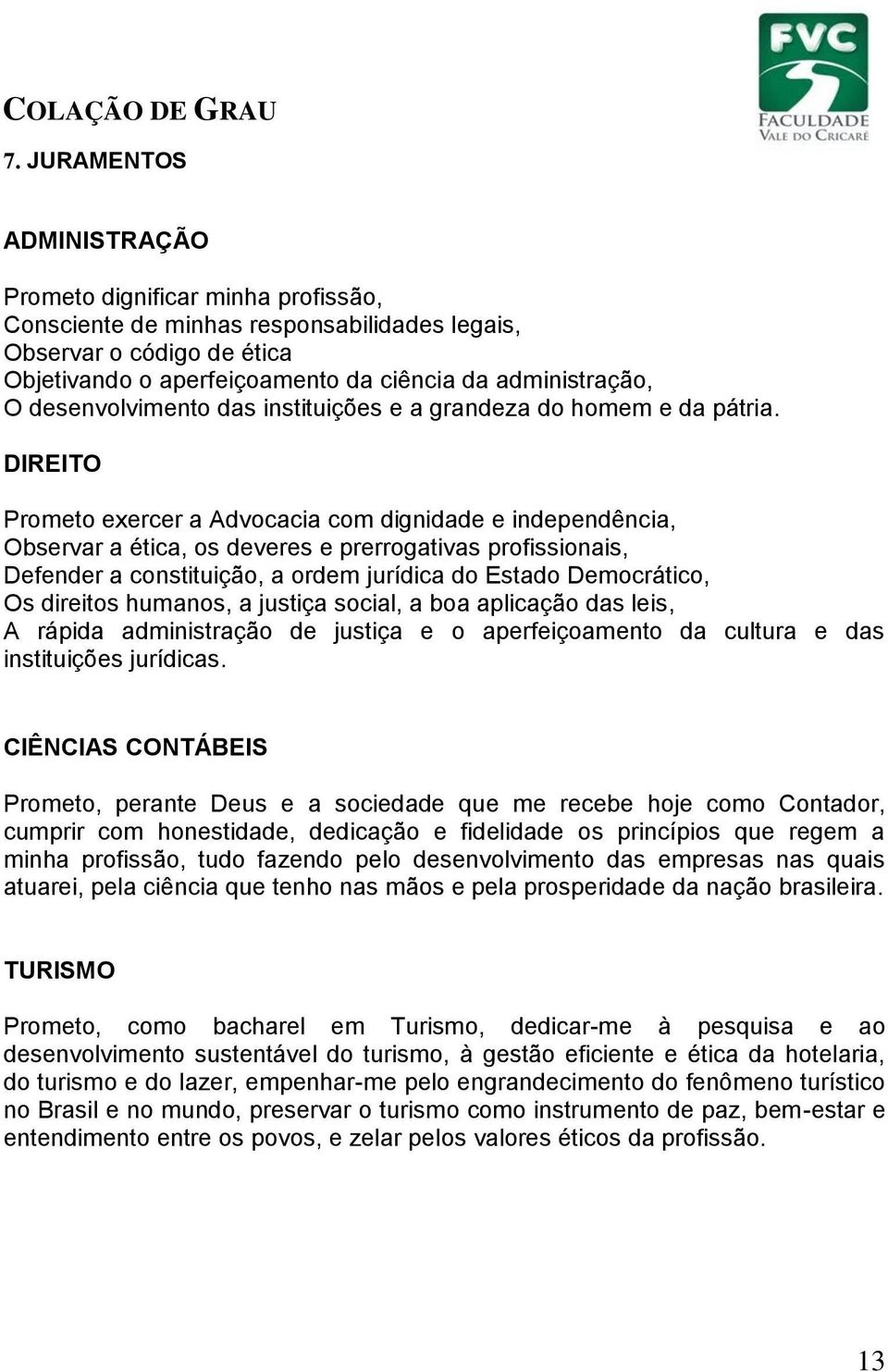 COLAÇÃO DE GRAU

FVC
FACULDADE
VALE DO CRICARÉ

7. JURAMENTOS

ADMINISTRAÇÃO

Prometo dignificar minha profissão,
Consciente de minhas responsabilidades legais,
Observar o código de ética
Objetivando o aperfeiçoamento da ciência da administração,
O desenvolvimento das instituições e a grandeza do homem e da pátria.

DIREITO

Prometo exercer a Advocacia com dignidade e independência,
Observar a ética, os deveres e prerrogativas profissionais,
Defender a constituição, a ordem jurídica do Estado Democrático,
Os direitos humanos, a justiça social, a boa aplicação das leis,
A rápida administração de justiça e o aperfeiçoamento da cultura e das instituições jurídicas.

CIÊNCIAS CONTÁBEIS

Prometo, perante Deus e a sociedade que me recebe hoje como Contador, cumprir com honestidade, dedicação e fidelidade os princípios que regem a minha profissão, tudo fazendo pelo desenvolvimento das empresas nas quais atuarei, pela ciência que tenho nas mãos e pela prosperidade da nação brasileira.

TURISMO

Prometo, como bacharel em Turismo, dedicar-me à pesquisa e ao desenvolvimento sustentável do turismo, à gestão eficiente e ética da hotelaria, do turismo e do lazer, empenhar-me pelo engrandecimento do fenômeno turístico no Brasil e no mundo, preservar o turismo como instrumento de paz, bem-estar e entendimento entre os povos, e zelar pelos valores éticos da profissão.

13